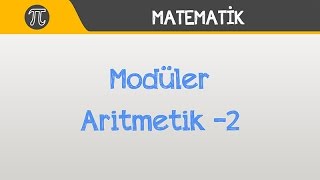 $\pi$

MATEMATİK

Modüler Aritmetik -2